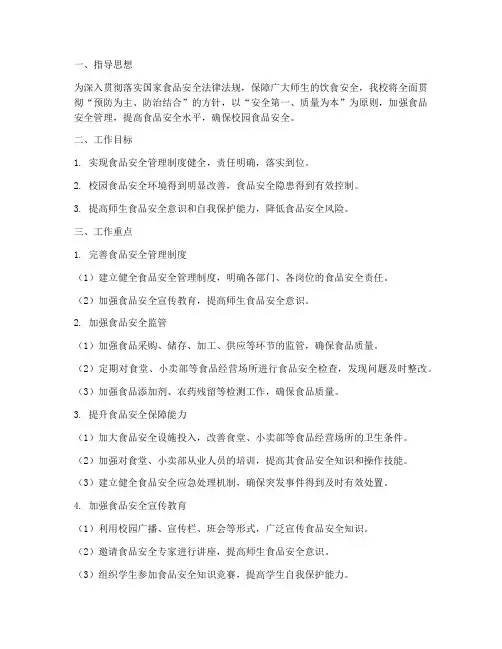 一、指导思想

为深入贯彻落实国家食品安全法律法规，保障广大师生的饮食安全，我校将全面贯彻“预防为主、防治结合”的方针，以“安全第一、质量为本”为原则，加强食品安全管理，提高食品安全水平，确保校园食品安全。

二、工作目标

1. 实现食品安全管理制度健全，责任明确，落实到位。

2. 校园食品安全环境得到明显改善，食品安全隐患得到有效控制。

3. 提高师生食品安全意识和自我保护能力，降低食品安全风险。

三、工作重点

1. 完善食品安全管理制度

（1）建立健全食品安全管理制度，明确各部门、各岗位的食品安全责任。

（2）加强食品安全宣传教育，提高师生食品安全意识。

2. 加强食品安全监管

（1）加强食品采购、储存、加工、供应等环节的监管，确保食品质量。

（2）定期对食堂、小卖部等食品经营场所进行食品安全检查，发现问题及时整改。

（3）加强食品添加剂、农药残留等检测工作，确保食品质量。

3. 提升食品安全保障能力

（1）加大食品安全设施投入，改善食堂、小卖部等食品经营场所的卫生条件。

（2）加强对食堂、小卖部从业人员的培训，提高其食品安全知识和操作技能。

（3）建立健全食品安全应急处理机制，确保突发事件得到及时有效处置。

4. 加强食品安全宣传教育

（1）利用校园广播、宣传栏、班会等形式，广泛宣传食品安全知识。

（2）邀请食品安全专家进行讲座，提高师生食品安全意识。

（3）组织学生参加食品安全知识竞赛，提高学生自我保护能力。